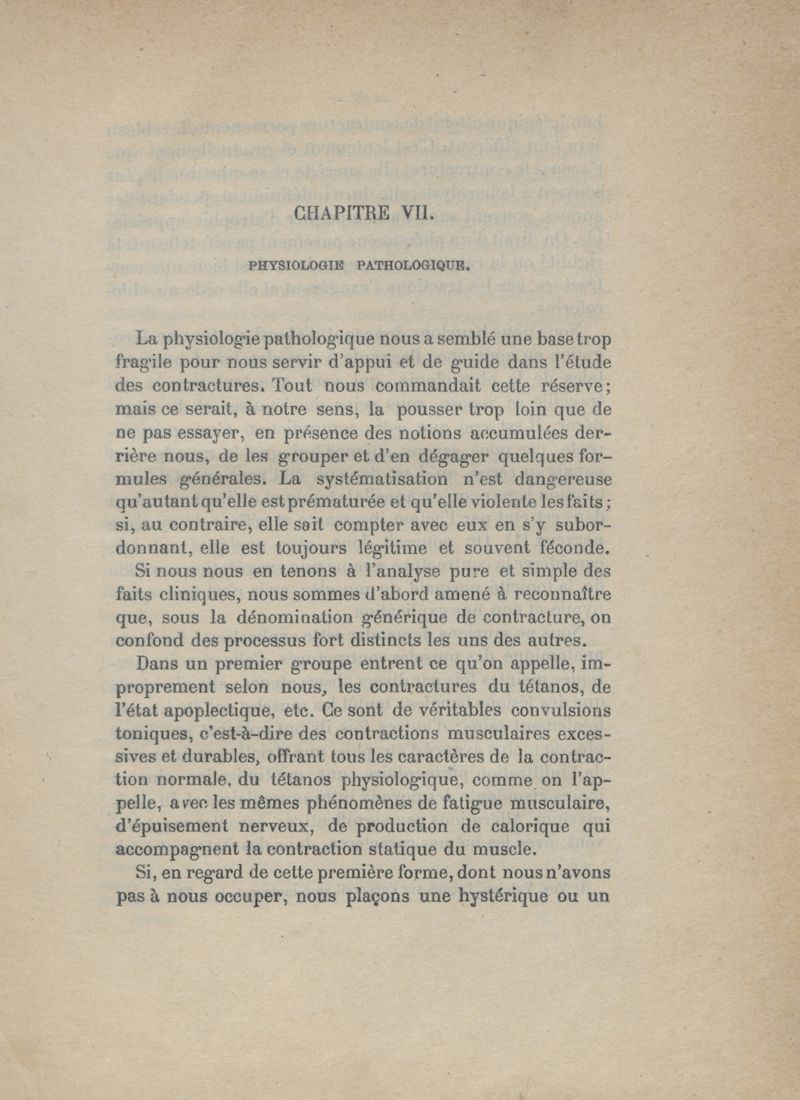 CHAPITRE VII.

PHYSIOLOGIE PATHOLOGIQUE.

La physiologie pathologique nous a semblé une base trop fragile pour nous servir d'appui et de guide dans l'étude des contractures. Tout nous commandait cette réserve; mais ce serait, à notre sens, la pousser trop loin que de ne pas essayer, en présence des notions accumulées derrière nous, de les grouper et d'en dégager quelques formules générales. La systématisation n'est dangereuse qu'autant qu'elle est prématurée et qu'elle violente les faits; si, au contraire, elle sait compter avec eux en s'y subordonnant, elle est toujours légitime et souvent féconde.

Si nous nous en tenons à l'analyse pure et simple des faits cliniques, nous sommes d'abord amené à reconnaître que, sous la dénomination générique de contracture, on confond des processus fort distincts les uns des autres.

Dans un premier groupe entrent ce qu'on appelle, improprement selon nous, les contractures du tétanos, de l'état apoplectique, etc. Ce sont de véritables convulsions toniques, c'est-à-dire des contractions musculaires excessives et durables, offrant tous les caractères de la contraction normale, du tétanos physiologique, comme on l'appelle, avec les mêmes phénomènes de fatigue musculaire, d'épuisement nerveux, de production de calorique qui accompagnent la contraction statique du muscle.

Si, en regard de cette première forme, dont nous n'avons pas à nous occuper, nous plaçons une hystérique ou un